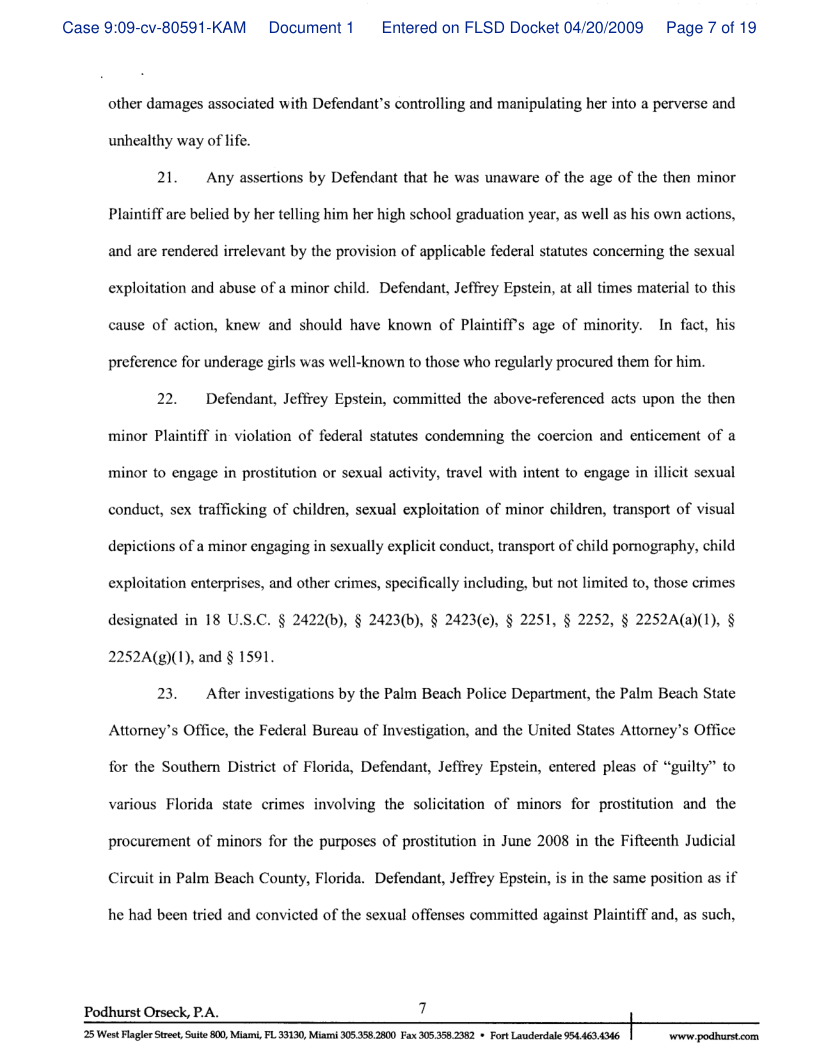 Case 9:09-cv-80591-KAM Document 1 Entered on FLSD Docket 04/20/2009 Page 7 of 19

other damages associated with Defendant's controlling and manipulating her into a perverse and unhealthy way of life.

21. Any assertions by Defendant that he was unaware of the age of the then minor Plaintiff are belied by her telling him her high school graduation year, as well as his own actions, and are rendered irrelevant by the provision of applicable federal statutes concerning the sexual exploitation and abuse of a minor child. Defendant, Jeffrey Epstein, at all times material to this cause of action, knew and should have known of Plaintiff's age of minority. In fact, his preference for underage girls was well-known to those who regularly procured them for him.

22. Defendant, Jeffrey Epstein, committed the above-referenced acts upon the then minor Plaintiff in violation of federal statutes condemning the coercion and enticement of a minor to engage in prostitution or sexual activity, travel with intent to engage in illicit sexual conduct, sex trafficking of children, sexual exploitation of minor children, transport of visual depictions of a minor engaging in sexually explicit conduct, transport of child pornography, child exploitation enterprises, and other crimes, specifically including, but not limited to, those crimes designated in 18 U.S.C. § 2422(b), § 2423(b), § 2423(e), § 2251, § 2252, § 2252A(a)(1), § 2252A(g)(1), and § 1591.

23. After investigations by the Palm Beach Police Department, the Palm Beach State Attorney's Office, the Federal Bureau of Investigation, and the United States Attorney's Office for the Southern District of Florida, Defendant, Jeffrey Epstein, entered pleas of "guilty" to various Florida state crimes involving the solicitation of minors for prostitution and the procurement of minors for the purposes of prostitution in June 2008 in the Fifteenth Judicial Circuit in Palm Beach County, Florida. Defendant, Jeffrey Epstein, is in the same position as if he had been tried and convicted of the sexual offenses committed against Plaintiff and, as such,

Podhurst Orseck, P.A. 7

25 West Flagler Street, Suite 800, Miami, FL 33130, Miami 305.358.2800 Fax 305.358.2382 • Fort Lauderdale 954.463.4346 www.podhurst.com